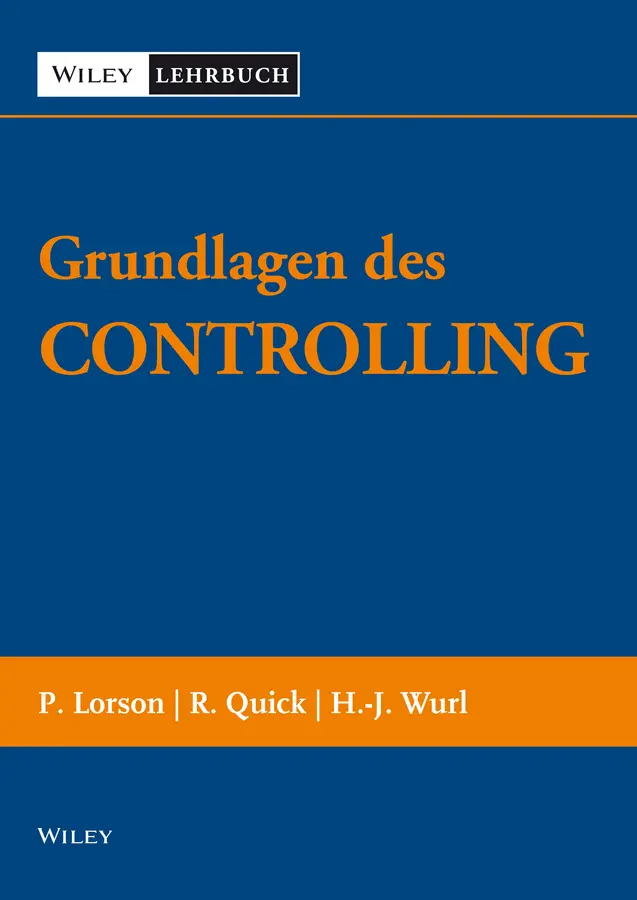 WILEY LEHRBUCH

Grundlagen des
CONTROLLING

P. Lorson | R. Quick | H.-J. Wurl

WILEY